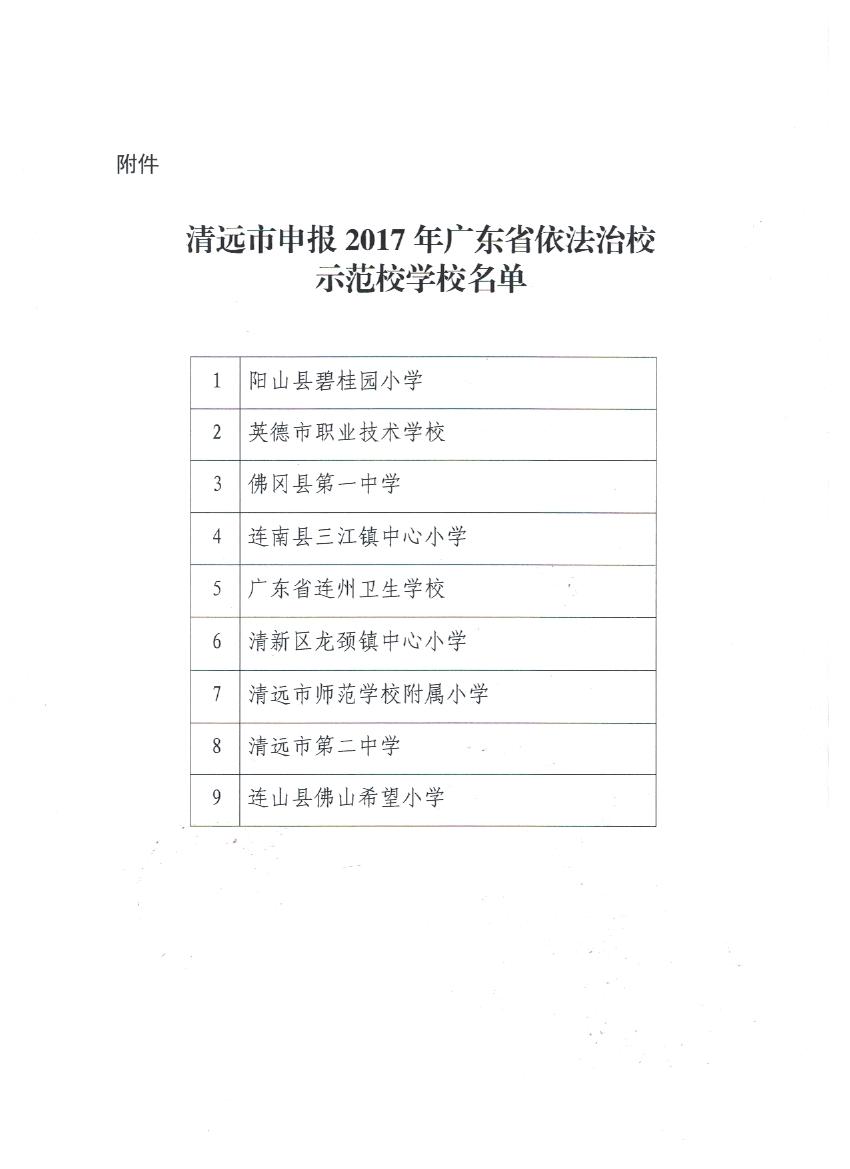 附件

清远市申报 2017 年广东省依法治校示范校学校名单

| 1 | 阳山县碧桂园小学 |
|---|---|
| 2 | 英德市职业技术学校 |
| 3 | 佛冈县第一中学 |
| 4 | 连南县三江镇中心小学 |
| 5 | 广东省连州卫生学校 |
| 6 | 清新区龙颈镇中心小学 |
| 7 | 清远市师范学校附属小学 |
| 8 | 清远市第二中学 |
| 9 | 连山县佛山希望小学 |